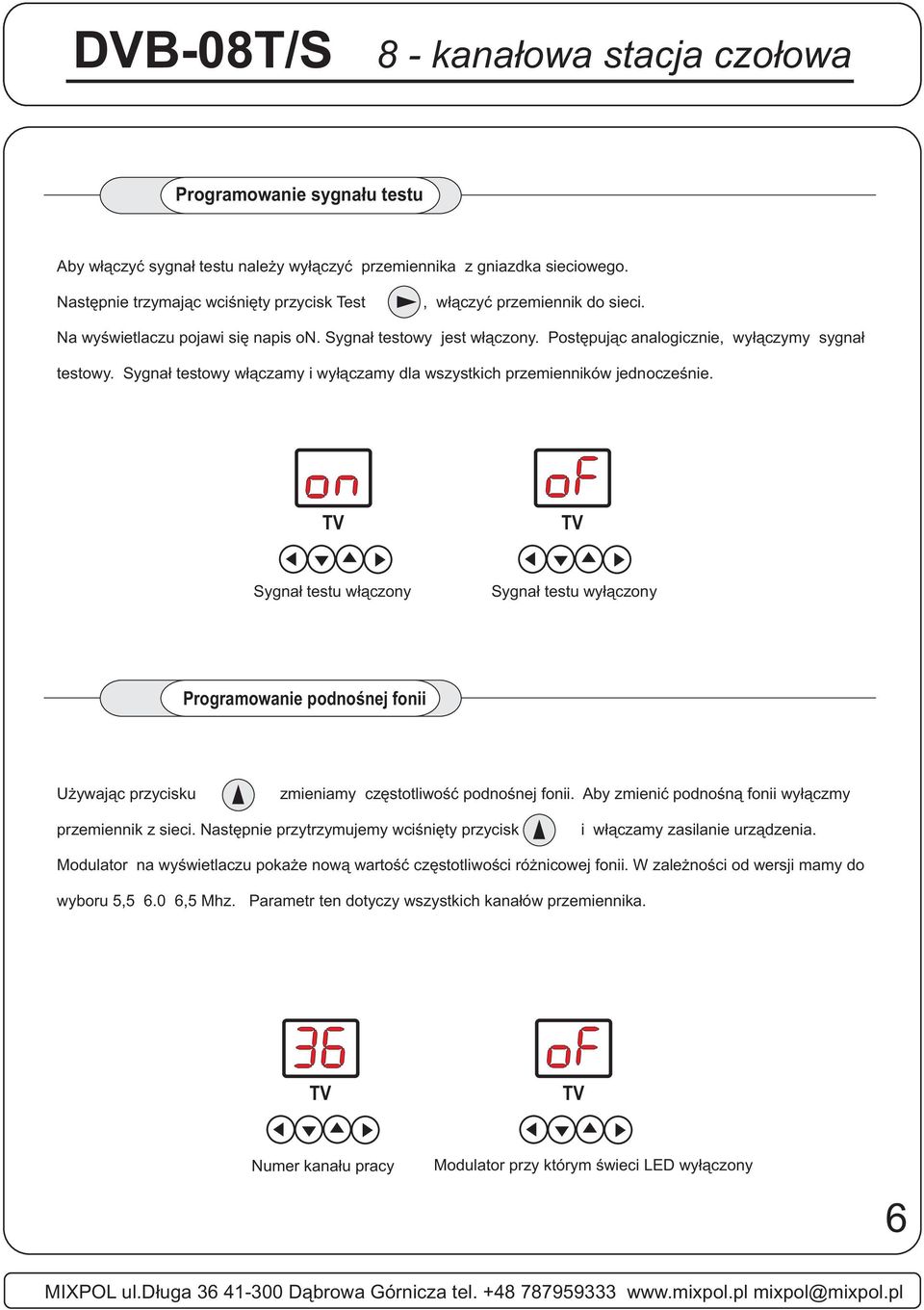 DVB-08T/S 8 - kanałowa stacja czołowa

Programowanie sygnału testu

Aby włączyć sygnał testu należy wyłączyć przemiennika z gniazdka sieciowego. Następnie trzymając wciśnięty przycisk Test , włączyć przemiennik do sieci. Na wyświetlaczu pojawi się napis on. Sygnał testowy jest włączony. Postępując analogicznie, wyłączymy sygnał testowy. Sygnał testowy włączamy i wyłączamy dla wszystkich przemienników jednocześnie.

on
TV
Sygnał testu włączony

oF
TV
Sygnał testu wyłączony

Programowanie podnośnej fonii

Używając przycisku zmieniamy częstotliwość podnośnej fonii. Aby zmienić podnośną fonii wyłączmy przemiennik z sieci. Następnie przytrzymujemy wciśnięty przycisk i włączamy zasilanie urządzenia. Modulator na wyświetlaczu pokaże nową wartość częstotliwości różnicowej fonii. W zależności od wersji mamy do wyboru 5,5 6.0 6,5 Mhz. Parametr ten dotyczy wszystkich kanałów przemiennika.

36
TV
Numer kanału pracy

oF
TV
Modulator przy którym świeci LED wyłączony

6

MIXPOL ul.Długa 36 41-300 Dąbrowa Górnicza tel. +48 787959333 www.mixpol.pl mixpol@mixpol.pl